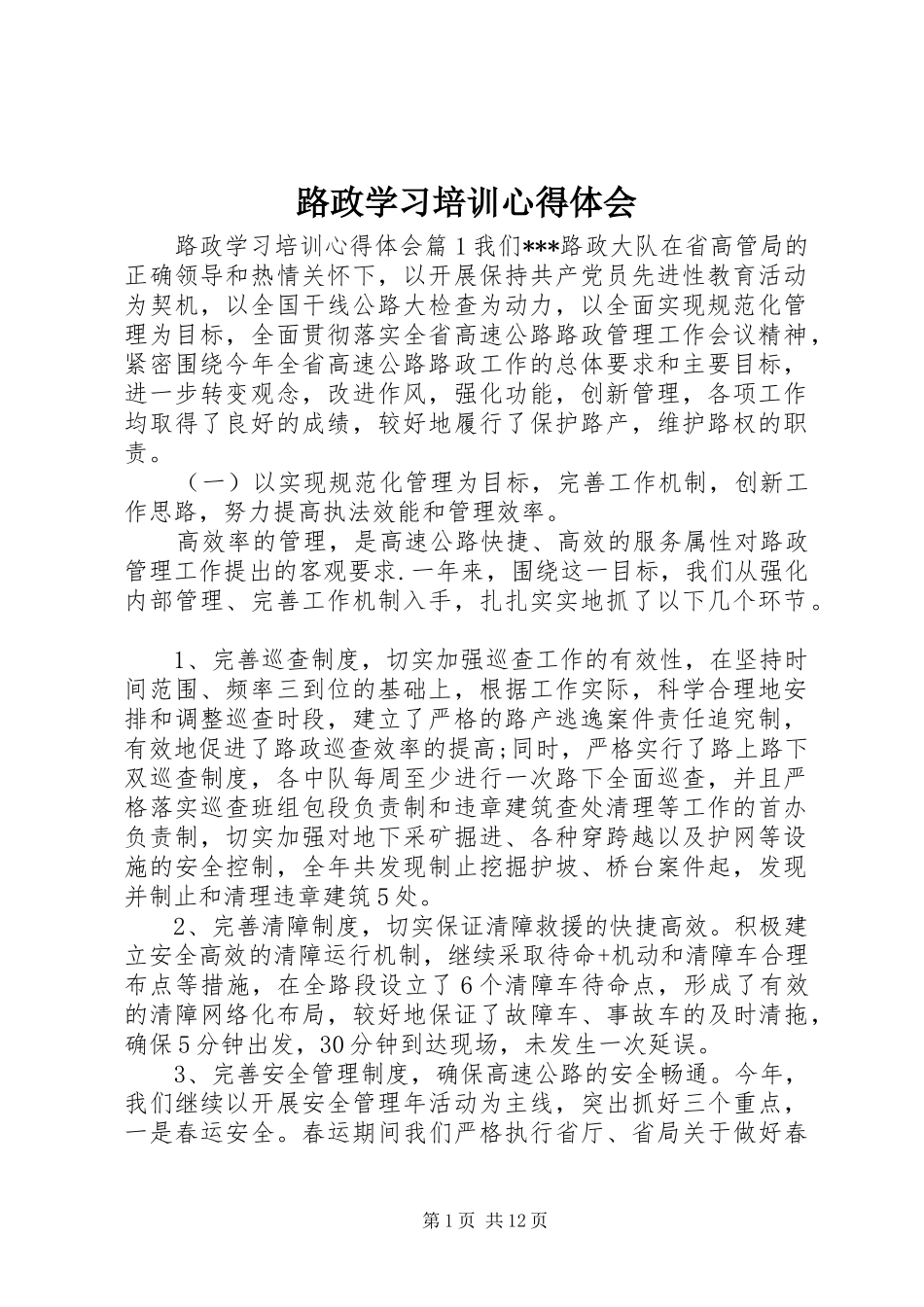 路政学习培训心得体会

路政学习培训心得体会篇1我们***路政大队在省高管局的正确领导和热情关怀下，以开展保持共产党员先进性教育活动为契机，以全国干线公路大检查为动力，以全面实现规范化管理为目标，全面贯彻落实全省高速公路路政管理工作会议精神，紧密围绕今年全省高速公路路政工作的总体要求和主要目标，进一步转变观念，改进作风，强化功能，创新管理，各项工作均取得了良好的成绩，较好地履行了保护路产，维护路权的职责。

（一）以实现规范化管理为目标，完善工作机制，创新工作思路，努力提高执法效能和管理效率。

高效率的管理，是高速公路快捷、高效的服务属性对路政管理工作提出的客观要求.一年来，围绕这一目标，我们从强化内部管理、完善工作机制入手，扎扎实实地抓了以下几个环节。

1、完善巡查制度，切实加强巡查工作的有效性，在坚持时间范围、频率三到位的基础上，根据工作实际，科学合理地安排和调整巡查时段，建立了严格的路产逃逸案件责任追究制，有效地促进了路政巡查效率的提高;同时，严格实行了路上路下双巡查制度，各中队每周至少进行一次路下全面巡查，并且严格落实巡查班组包段负责制和违章建筑查处清理等工作的首办负责制，切实加强对地下采矿掘进、各种穿跨越以及护网等设施的安全控制，全年共发现制止挖掘护坡、桥台案件起，发现并制止和清理违章建筑5处。

2、完善清障制度，切实保证清障救援的快捷高效。积极建立安全高效的清障运行机制，继续采取待命+机动和清障车合理布点等措施，在全路段设立了6个清障车待命点，形成了有效的清障网络化布局，较好地保证了故障车、事故车的及时清拖，确保5分钟出发，30分钟到达现场，未发生一次延误。

3、完善安全管理制度，确保高速公路的安全畅通。今年，我们继续以开展安全管理年活动为主线，突出抓好三个重点，一是春运安全。春运期间我们严格执行省厅、省局关于做好春

第1页 共12页